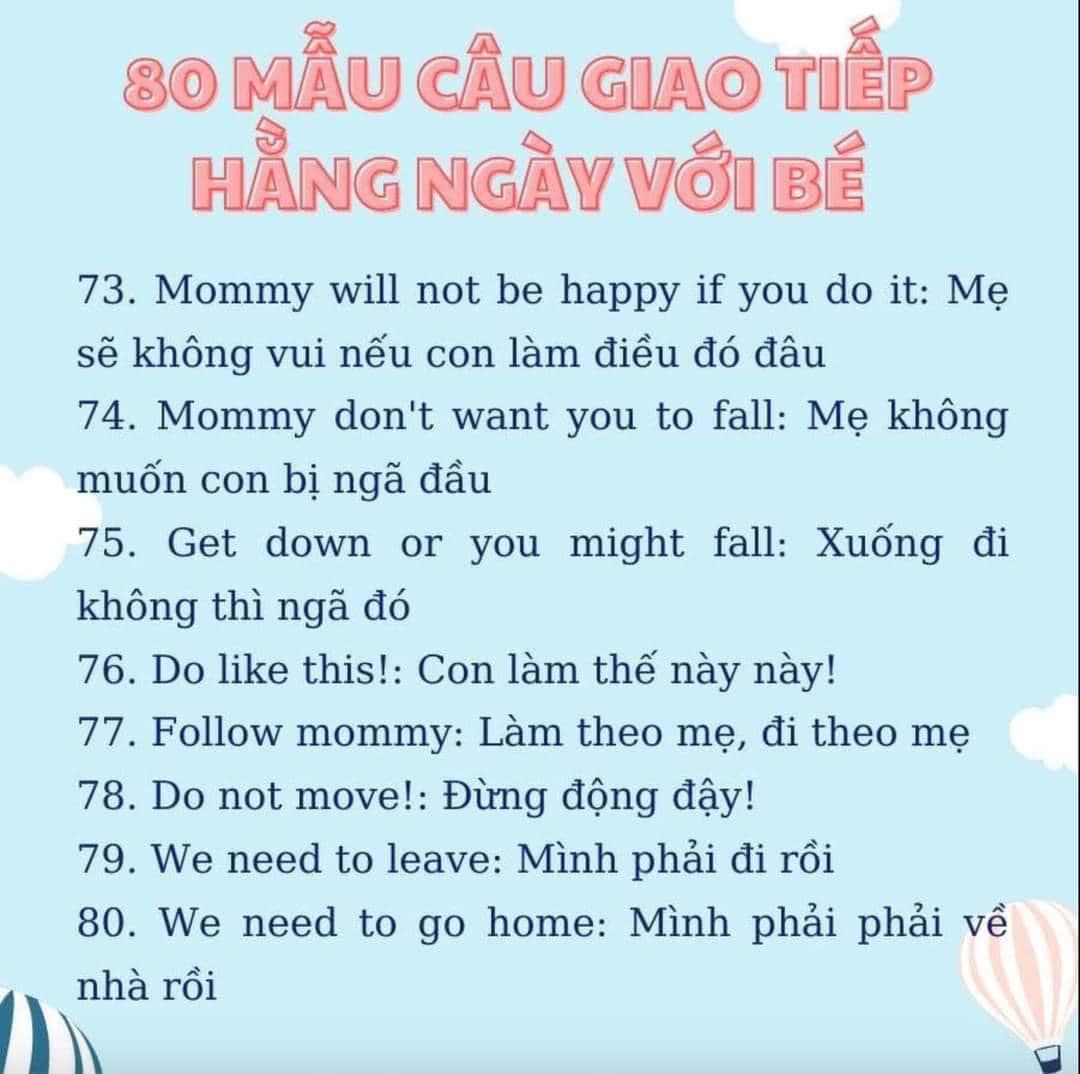 80 MẪU CÂU GIAO TIẾP HẰNG NGÀY VỚI BÉ

73. Mommy will not be happy if you do it: Mẹ sẽ không vui nếu con làm điều đó đâu
74. Mommy don't want you to fall: Mẹ không muốn con bị ngã đầu
75. Get down or you might fall: Xuống đi không thì ngã đó
76. Do like this!: Con làm thế này này!
77. Follow mommy: Làm theo mẹ, đi theo mẹ
78. Do not move!: Đừng động đậy!
79. We need to leave: Mình phải đi rồi
80. We need to go home: Mình phải phải về nhà rồi